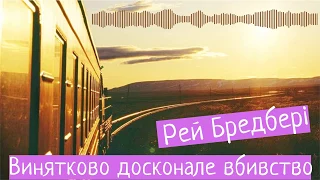 Рей Бредбері

Винятково досконале вбивство